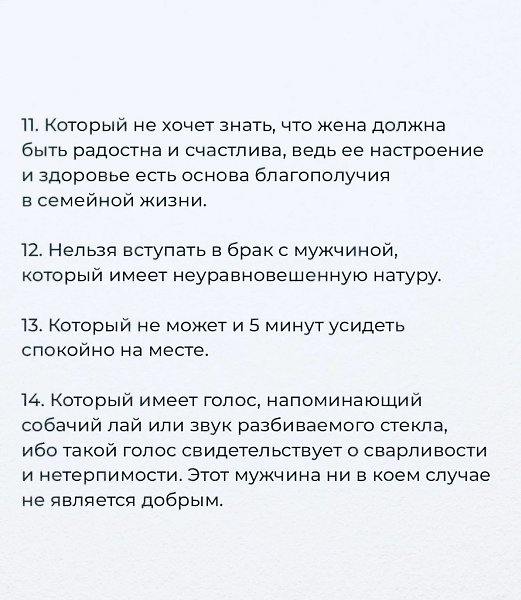 11. Который не хочет знать, что жена должна быть радостна и счастлива, ведь ее настроение и здоровье есть основа благополучия в семейной жизни.

12. Нельзя вступать в брак с мужчиной, который имеет неуравновешенную натуру.

13. Который не может и 5 минут усидеть спокойно на месте.

14. Который имеет голос, напоминающий собачий лай или звук разбиваемого стекла, ибо такой голос свидетельствует о сварливости и нетерпимости. Этот мужчина ни в коем случае не является добрым.